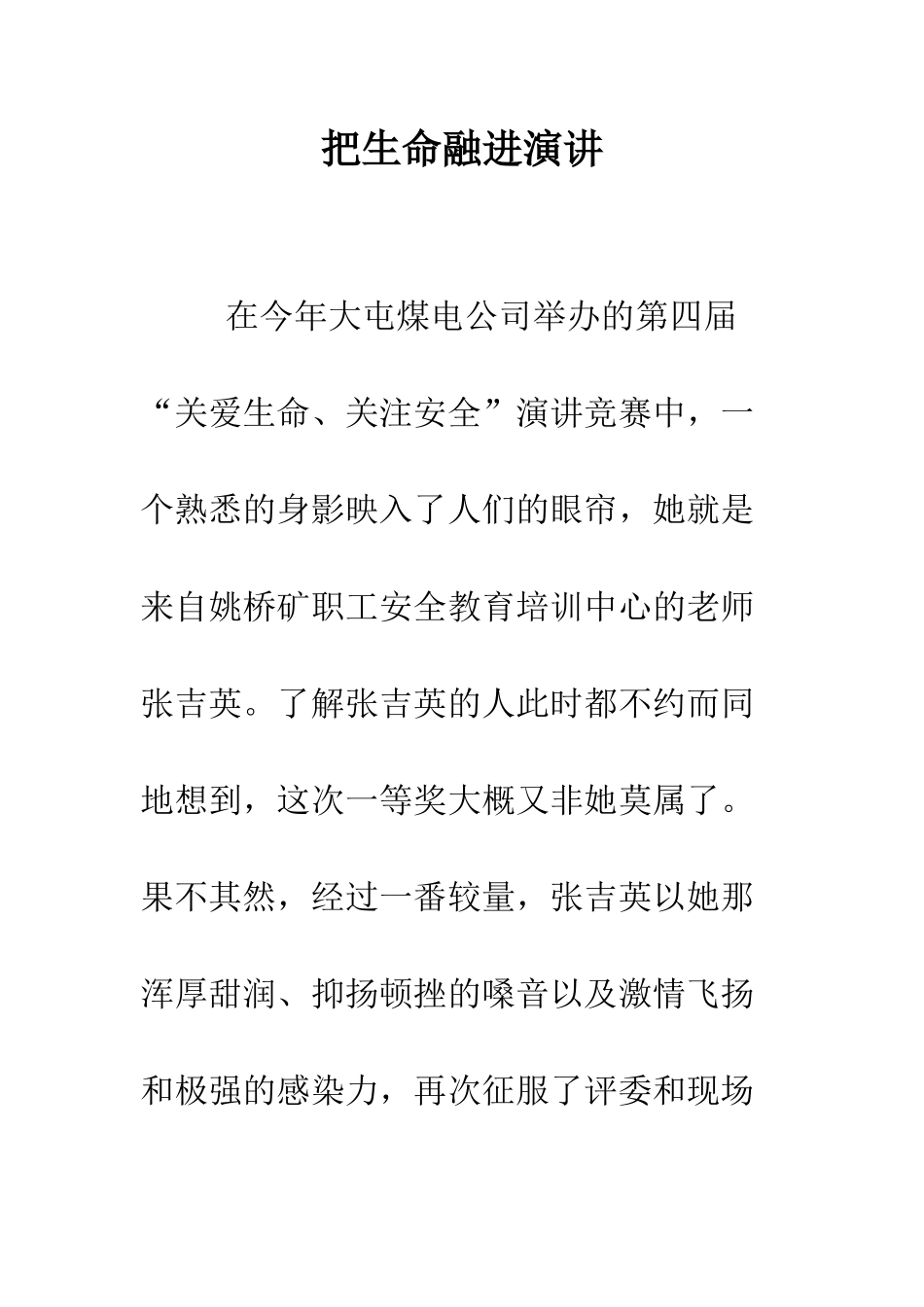 把生命融进演讲

在今年大屯煤电公司举办的第四届“关爱生命、关注安全”演讲竞赛中，一个熟悉的身影映入了人们的眼帘，她就是来自姚桥矿职工安全教育培训中心的老师张吉英。了解张吉英的人此时都不约而同地想到，这次一等奖大概又非她莫属了。果不其然，经过一番较量，张吉英以她那浑厚甜润、抑扬顿挫的嗓音以及激情飞扬和极强的感染力，再次征服了评委和现场